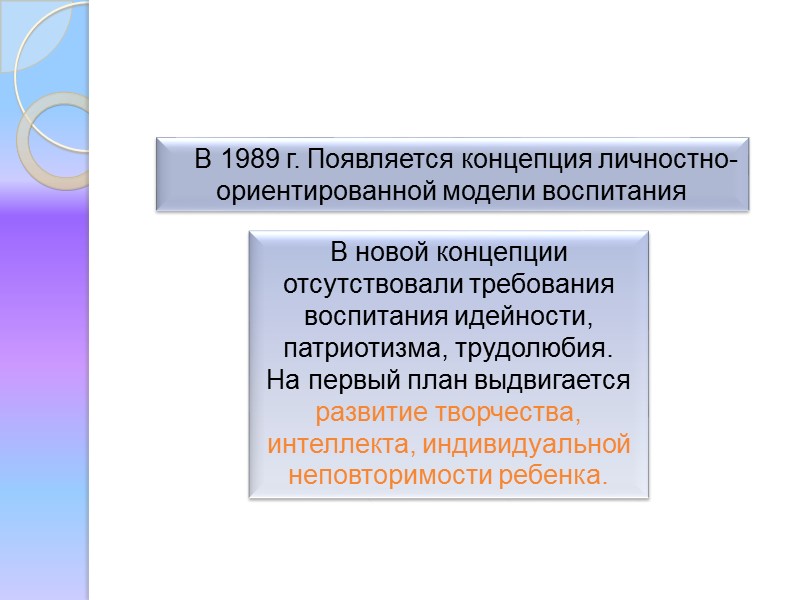 В 1989 г. Появляется концепция личностно-ориентированной модели воспитания

В новой концепции отсутствовали требования воспитания идейности, патриотизма, трудолюбия. На первый план выдвигается развитие творчества, интеллекта, индивидуальной неповторимости ребенка.